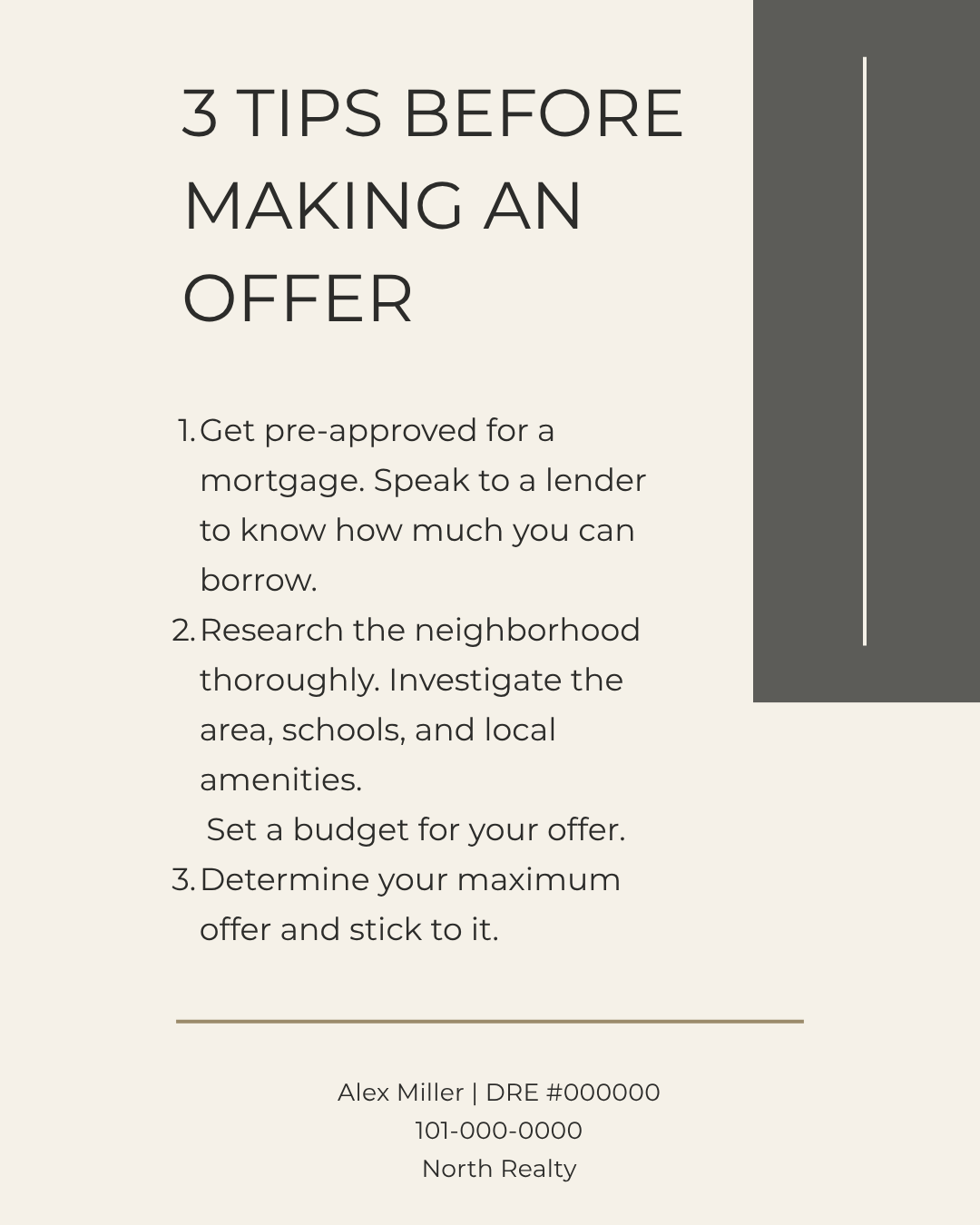 3 TIPS BEFORE MAKING AN OFFER

1. Get pre-approved for a mortgage. Speak to a lender to know how much you can borrow.
2. Research the neighborhood thoroughly. Investigate the area, schools, and local amenities.
Set a budget for your offer.
3. Determine your maximum offer and stick to it.

Alex Miller | DRE #000000
101-000-0000
North Realty